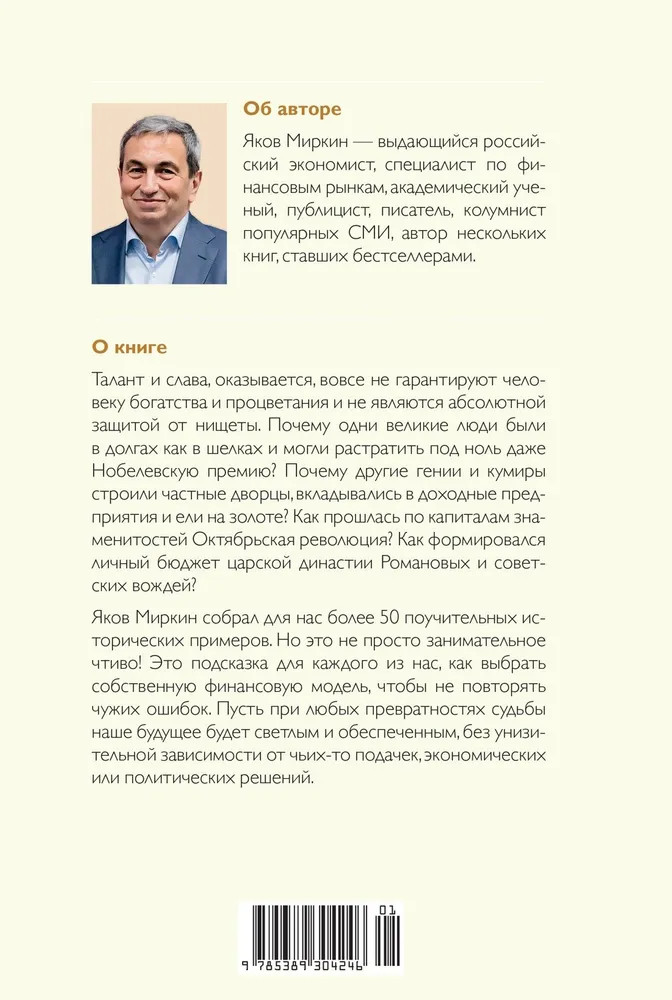 Об авторе

Яков Миркин — выдающийся российский экономист, специалист по финансовым рынкам, академический ученый, публицист, писатель, колумнист популярных СМИ, автор нескольких книг, ставших бестселлерами.

О книге

Талант и слава, оказывается, вовсе не гарантируют человеку богатства и процветания и не являются абсолютной защитой от нищеты. Почему одни великие люди были в долгах как в шелках и могли растратить под ноль даже Нобелевскую премию? Почему другие гении и кумиры строили частные дворцы, вкладывались в доходные предприятия и ели на золоте? Как прошлась по капиталам знаменитостей Октябрьская революция? Как формировался личный бюджет царской династии Романовых и советских вождей?

Яков Миркин собрал для нас более 50 поучительных исторических примеров. Но это не просто занимательное чтиво! Это подсказка для каждого из нас, как выбрать собственную финансовую модель, чтобы не повторять чужих ошибок. Пусть при любых превратностях судьбы наше будущее будет светлым и обеспеченным, без унизительной зависимости от чьих-то подачек, экономических или политических решений.

01
9 785389 304246